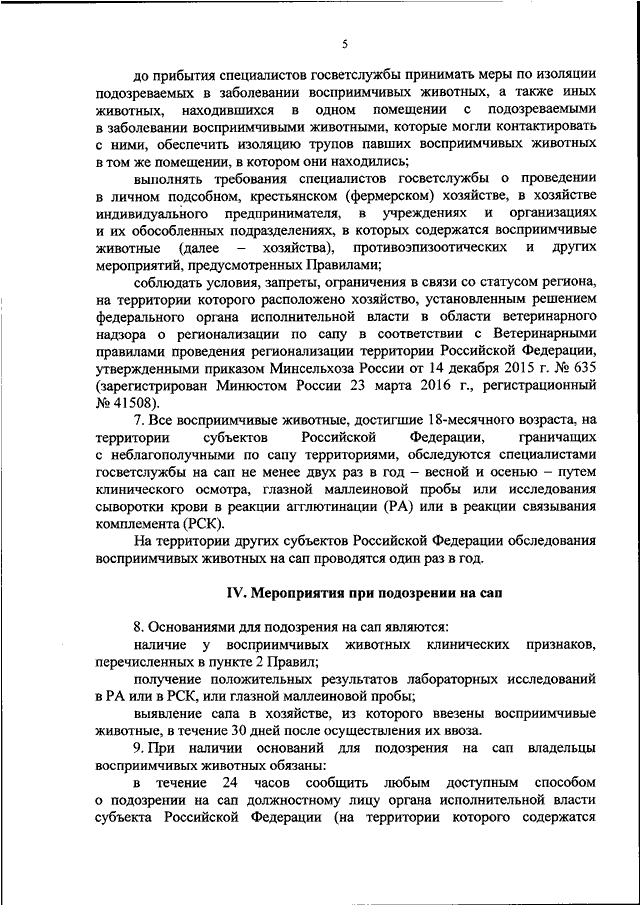 5

до прибытия специалистов госветслужбы принимать меры по изоляции подозреваемых в заболевании восприимчивых животных, а также иных животных, находившихся в одном помещении с подозреваемыми в заболевании восприимчивыми животными, которые могли контактировать с ними, обеспечить изоляцию трупов павших восприимчивых животных в том же помещении, в котором они находились;

выполнять требования специалистов госветслужбы о проведении в личном подсобном, крестьянском (фермерском) хозяйстве, в хозяйстве индивидуального предпринимателя, в учреждениях и организациях и их обособленных подразделениях, в которых содержатся восприимчивые животные (далее – хозяйства), противоэпизоотических и других мероприятий, предусмотренных Правилами;

соблюдать условия, запреты, ограничения в связи со статусом региона, на территории которого расположено хозяйство, установленным решением федерального органа исполнительной власти в области ветеринарного надзора о регионализации по сапу в соответствии с Ветеринарными правилами проведения регионализации территории Российской Федерации, утвержденными приказом Минсельхоза России от 14 декабря 2015 г. № 635 (зарегистрирован Минюстом России 23 марта 2016 г., регистрационный № 41508).

7. Все восприимчивые животные, достигшие 18-месячного возраста, на территории субъектов Российской Федерации, граничащих с неблагополучными по сапу территориями, обследуются специалистами госветслужбы на сап не менее двух раз в год – весной и осенью – путем клинического осмотра, глазной маллеиновой пробы или исследования сыворотки крови в реакции агглютинации (РА) или в реакции связывания комплемента (РСК).

На территории других субъектов Российской Федерации обследования восприимчивых животных на сап проводятся один раз в год.

IV. Мероприятия при подозрении на сап

8. Основаниями для подозрения на сап являются:

наличие у восприимчивых животных клинических признаков, перечисленных в пункте 2 Правил;

получение положительных результатов лабораторных исследований в РА или в РСК, или глазной маллеиновой пробы;

выявление сапа в хозяйстве, из которого ввезены восприимчивые животные, в течение 30 дней после осуществления их ввоза.

9. При наличии оснований для подозрения на сап владельцы восприимчивых животных обязаны:

в течение 24 часов сообщить любым доступным способом о подозрении на сап должностному лицу органа исполнительной власти субъекта Российской Федерации (на территории которого содержатся